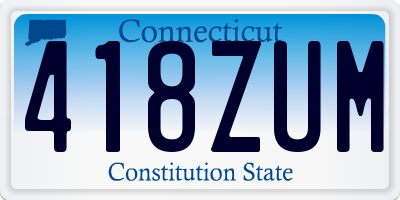 Connecticut
418ZUM
Constitution State